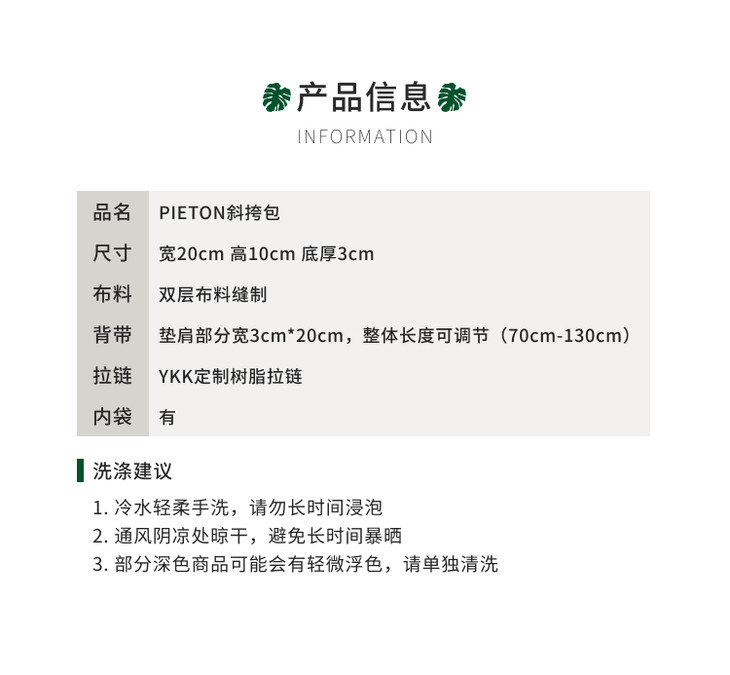 产品信息

INFORMATION

品名 PIETON斜挎包
尺寸 宽20cm 高10cm 底厚3cm
布料 双层布料缝制
背带 垫肩部分宽3cm*20cm，整体长度可调节（70cm-130cm）
拉链 YKK定制树脂拉链
内袋 有

洗涤建议

1.冷水轻柔手洗，请勿长时间浸泡
2.通风阴凉处晾干，避免长时间暴晒
3.部分深色商品可能会有轻微浮色，请单独清洗